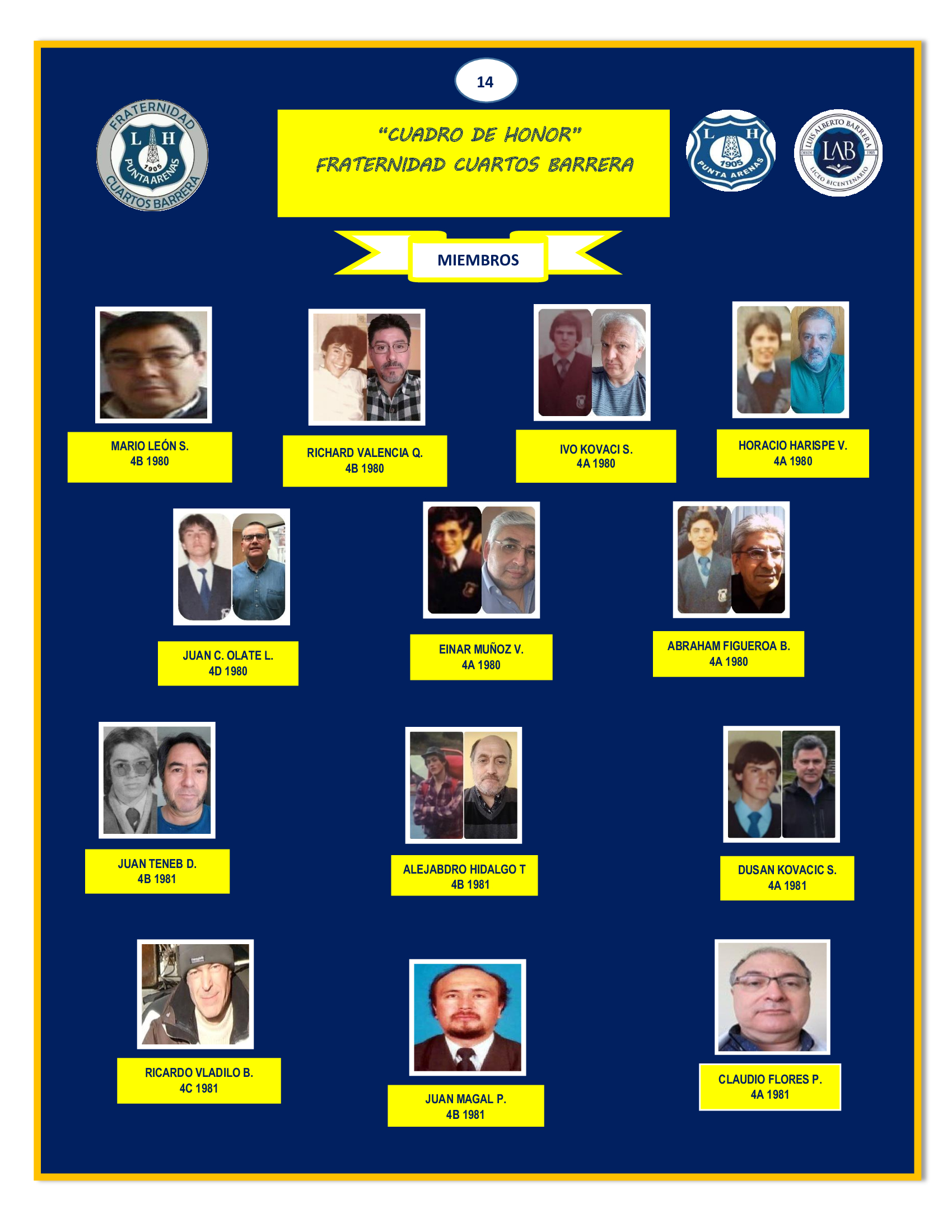 14

FRATERNIDAD L H 1905 PUNTA ARENAS CUARTOS BARRERA

"CUADRO DE HONOR"
FRATERNIDAD CUARTOS BARRERA

L H 1905 PUNTA ARENAS

LUIS ALBERTO BARRERA DESDE 1905 LAB LICEO BICENTENARIO

MIEMBROS

MARIO LEÓN S.
4B 1980

RICHARD VALENCIA Q.
4B 1980

IVO KOVACI S.
4A 1980

HORACIO HARISPE V.
4A 1980

JUAN C. OLATE L.
4D 1980

EINAR MUÑOZ V.
4A 1980

ABRAHAM FIGUEROA B.
4A 1980

JUAN TENEB D.
4B 1981

ALEJABDRO HIDALGO T
4B 1981

DUSAN KOVACIC S.
4A 1981

RICARDO VLADILO B.
4C 1981

JUAN MAGAL P.
4B 1981

CLAUDIO FLORES P.
4A 1981